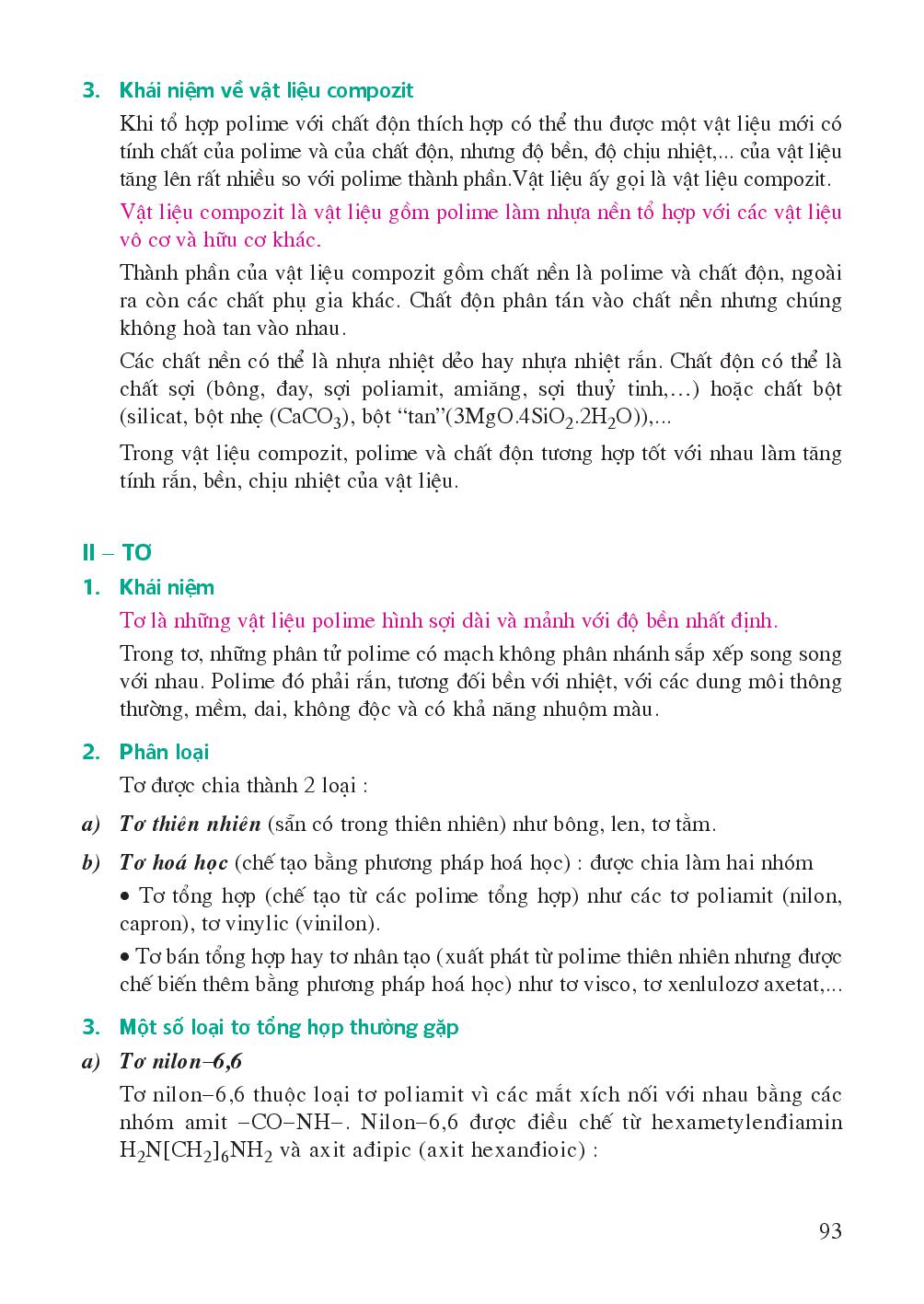 3. Khái niệm về vật liệu compozit

Khi tổ hợp polime với chất độn thích hợp có thể thu được một vật liệu mới có tính chất của polime và của chất độn, nhưng độ bền, độ chịu nhiệt,... của vật liệu tăng lên rất nhiều so với polime thành phần.Vật liệu ấy gọi là vật liệu compozit.

Vật liệu compozit là vật liệu gồm polime làm nhựa nền tổ hợp với các vật liệu vô cơ và hữu cơ khác.

Thành phần của vật liệu compozit gồm chất nền là polime và chất độn, ngoài ra còn các chất phụ gia khác. Chất độn phân tán vào chất nền nhưng chúng không hoà tan vào nhau.

Các chất nền có thể là nhựa nhiệt dẻo hay nhựa nhiệt rắn. Chất độn có thể là chất sợi (bông, đay, sợi poliamit, amiăng, sợi thuỷ tinh,...) hoặc chất bột (silicat, bột nhẹ ($CaCO_3$), bột "tan"($3MgO.4SiO_2.2H_2O$)),...

Trong vật liệu compozit, polime và chất độn tương hợp tốt với nhau làm tăng tính rắn, bền, chịu nhiệt của vật liệu.

II – TƠ

1. Khái niệm

Tơ là những vật liệu polime hình sợi dài và mảnh với độ bền nhất định.

Trong tơ, những phân tử polime có mạch không phân nhánh sắp xếp song song với nhau. Polime đó phải rắn, tương đối bền với nhiệt, với các dung môi thông thường, mềm, dai, không độc và có khả năng nhuộm màu.

2. Phân loại

Tơ được chia thành 2 loại :

a) Tơ thiên nhiên (sẵn có trong thiên nhiên) như bông, len, tơ tằm.

b) Tơ hoá học (chế tạo bằng phương pháp hoá học) : được chia làm hai nhóm

• Tơ tổng hợp (chế tạo từ các polime tổng hợp) như các tơ poliamit (nilon, capron), tơ vinylic (vinilon).

• Tơ bán tổng hợp hay tơ nhân tạo (xuất phát từ polime thiên nhiên nhưng được chế biến thêm bằng phương pháp hoá học) như tơ visco, tơ xenlulozơ axetat,...

3. Một số loại tơ tổng hợp thường gặp

a) Tơ nilon–6,6

Tơ nilon–6,6 thuộc loại tơ poliamit vì các mắt xích nối với nhau bằng các nhóm amit –CO–NH–. Nilon–6,6 được điều chế từ hexametylenđiamin $H_2N[CH_2]_6NH_2$ và axit ađipic (axit hexanđioic) :

93